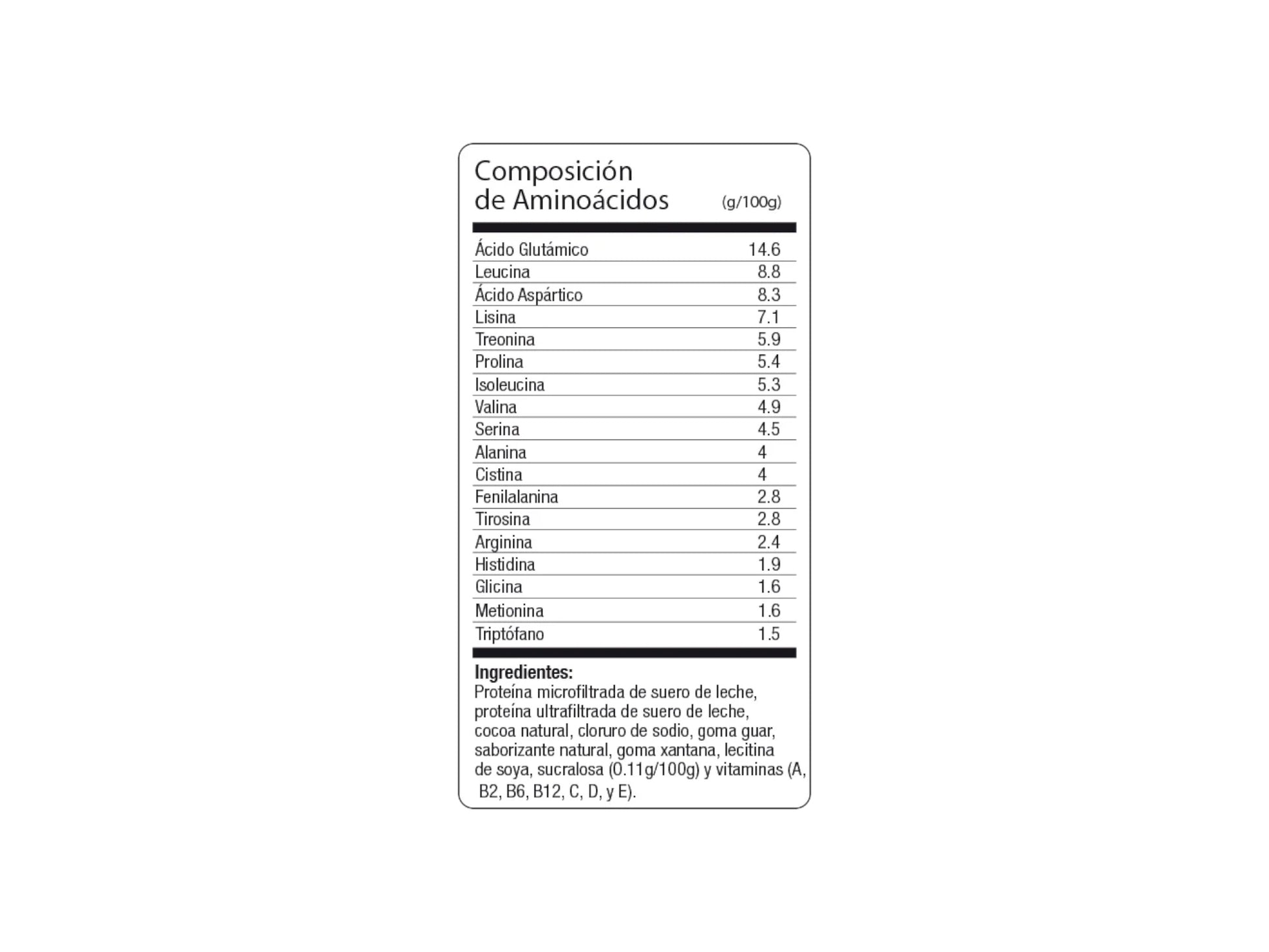 Composición de Aminoácidos (g/100g)

| | |
|---|---|
| Ácido Glutámico | 14.6 |
| Leucina | 8.8 |
| Ácido Aspártico | 8.3 |
| Lisina | 7.1 |
| Treonina | 5.9 |
| Prolina | 5.4 |
| Isoleucina | 5.3 |
| Valina | 4.9 |
| Serina | 4.5 |
| Alanina | 4 |
| Cistina | 4 |
| Fenilalanina | 2.8 |
| Tirosina | 2.8 |
| Arginina | 2.4 |
| Histidina | 1.9 |
| Glicina | 1.6 |
| Metionina | 1.6 |
| Triptófano | 1.5 |

**Ingredientes:**
Proteína microfiltrada de suero de leche, proteína ultrafiltrada de suero de leche, cocoa natural, cloruro de sodio, goma guar, saborizante natural, goma xantana, lecitina de soya, sucralosa (0.11g/100g) y vitaminas (A, B2, B6, B12, C, D, y E).